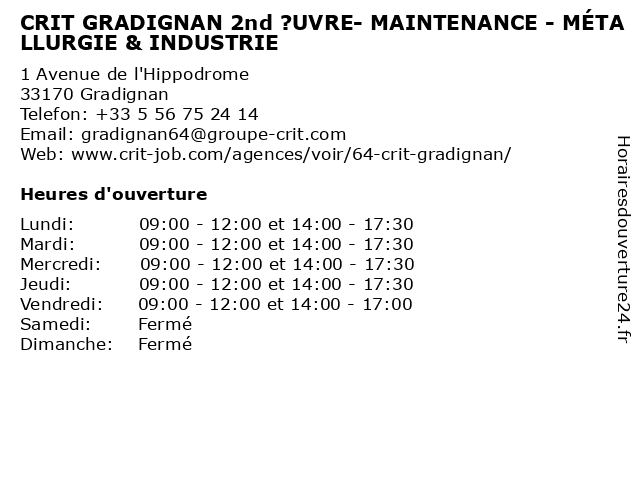 CRIT GRADIGNAN 2nd ?UVRE- MAINTENANCE - MÉTALLURGIE & INDUSTRIE

1 Avenue de l'Hippodrome
33170 Gradignan
Telefon: +33 5 56 75 24 14
Email: gradignan64@groupe-crit.com
Web: www.crit-job.com/agences/voir/64-crit-gradignan/

Heures d'ouverture

Lundi: 09:00 - 12:00 et 14:00 - 17:30
Mardi: 09:00 - 12:00 et 14:00 - 17:30
Mercredi: 09:00 - 12:00 et 14:00 - 17:30
Jeudi: 09:00 - 12:00 et 14:00 - 17:30
Vendredi: 09:00 - 12:00 et 14:00 - 17:00
Samedi: Fermé
Dimanche: Fermé

Horairesdouverture24.fr